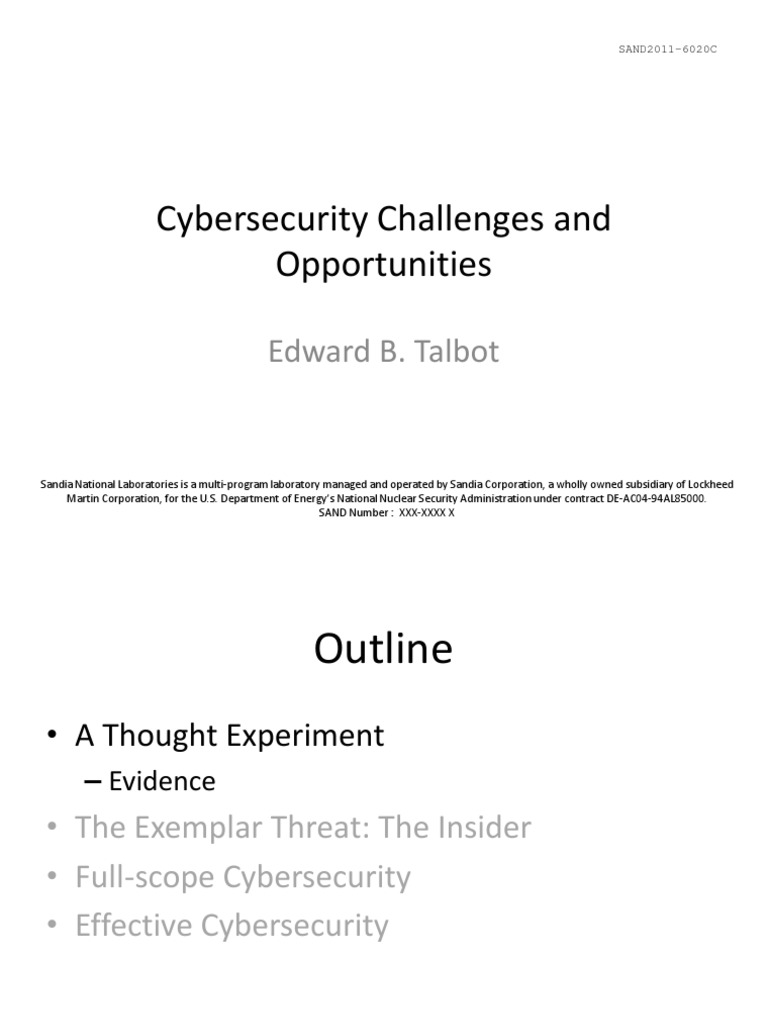 SAND2011-6020C

Cybersecurity Challenges and Opportunities

Edward B. Talbot

Sandia National Laboratories is a multi-program laboratory managed and operated by Sandia Corporation, a wholly owned subsidiary of Lockheed Martin Corporation, for the U.S. Department of Energy's National Nuclear Security Administration under contract DE-AC04-94AL85000.
SAND Number : XXX-XXXX X

Outline

• A Thought Experiment
– Evidence
• The Exemplar Threat: The Insider
• Full-scope Cybersecurity
• Effective Cybersecurity